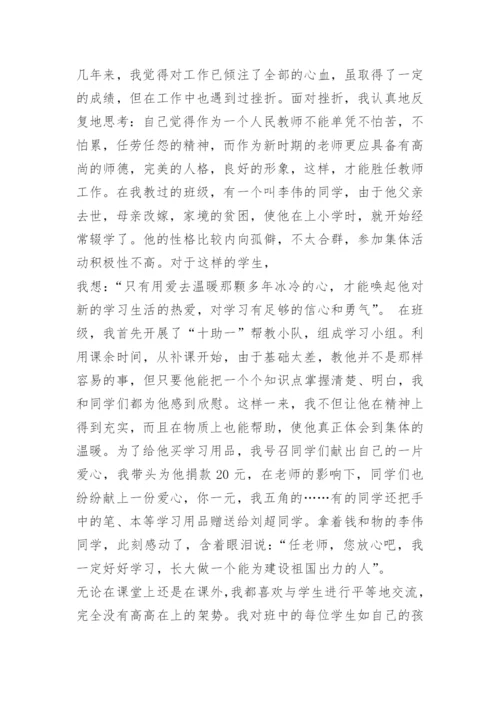 几年来，我觉得对工作已倾注了全部的心血，虽取得了一定的成绩，但在工作中也遇到过挫折。面对挫折，我认真地反复地思考：自己觉得作为一个人民教师不能单凭不怕苦，不怕累，任劳任怨的精神，而作为新时期的老师更应具备有高尚的师德，完美的人格，良好的形象，这样，才能胜任教师工作。在我教过的班级，有一个叫李伟的同学，由于他父亲去世，母亲改嫁，家境的贫困，使他在上小学时，就开始经常辍学了。他的性格比较内向孤僻，不太合群，参加集体活动积极性不高。对于这样的学生，

我想：“只有用爱去温暖那颗多年冰冷的心，才能唤起他对新的学习生活的热爱，对学习有足够的信心和勇气”。 在班级，我首先开展了“十助一”帮教小队，组成学习小组。利用课余时间，从补课开始，由于基础太差，教他并不是那样容易的事，但只要他能把一个个知识点掌握清楚、明白，我和同学们都为他感到欣慰。这样一来，我不但让他在精神上得到充实，而且在物质上也能帮助，使他真正体会到集体的温暖。为了给他买学习用品，我号召同学们献出自己的一片爱心，我带头为他捐款 20 元，在老师的影响下，同学们也纷纷献上一份爱心，你一元，我五角的……有的同学还把手中的笔、本等学习用品赠送给刘超同学。拿着钱和物的李伟同学，此刻感动了，含着眼泪说：“任老师，您放心吧，我一定好好学习，长大做一个能为建设祖国出力的人”。

无论在课堂上还是在课外，我都喜欢与学生进行平等地交流，完全没有高高在上的架势。我对班中的每位学生如自己的孩